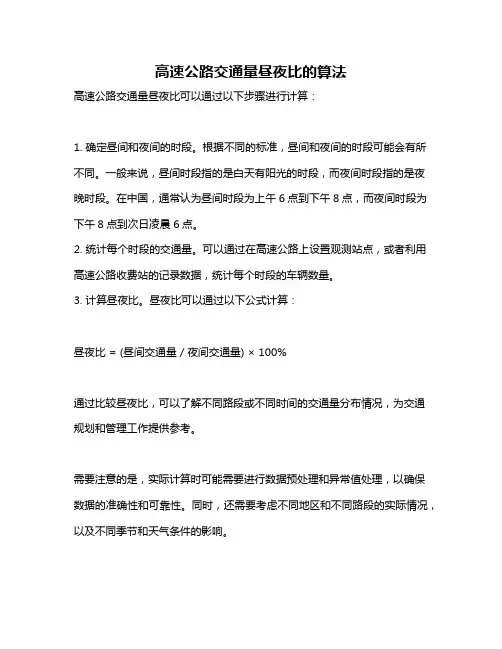 高速公路交通量昼夜比的算法

高速公路交通量昼夜比可以通过以下步骤进行计算：

1. 确定昼间和夜间的时段。根据不同的标准，昼间和夜间的时段可能会有所不同。一般来说，昼间时段指的是白天有阳光的时段，而夜间时段指的是夜晚时段。在中国，通常认为昼间时段为上午 6 点到下午 8 点，而夜间时段为下午 8 点到次日凌晨 6 点。
2. 统计每个时段的交通量。可以通过在高速公路上设置观测站点，或者利用高速公路收费站的记录数据，统计每个时段的车辆数量。
3. 计算昼夜比。昼夜比可以通过以下公式计算：

昼夜比 = (昼间交通量 / 夜间交通量) × 100%

通过比较昼夜比，可以了解不同路段或不同时间的交通量分布情况，为交通规划和管理工作提供参考。

需要注意的是，实际计算时可能需要进行数据预处理和异常值处理，以确保数据的准确性和可靠性。同时，还需要考虑不同地区和不同路段的实际情况，以及不同季节和天气条件的影响。